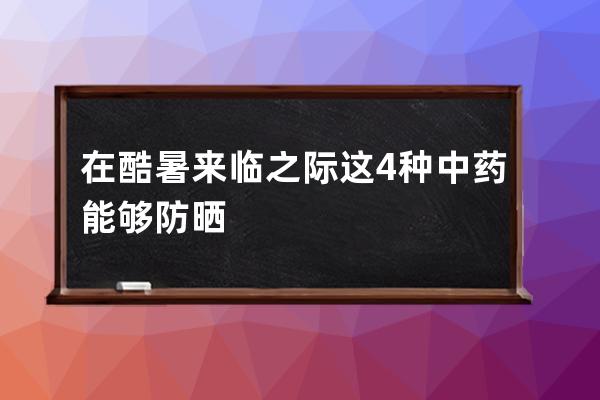 在酷暑来临之际这4种中药能够防晒